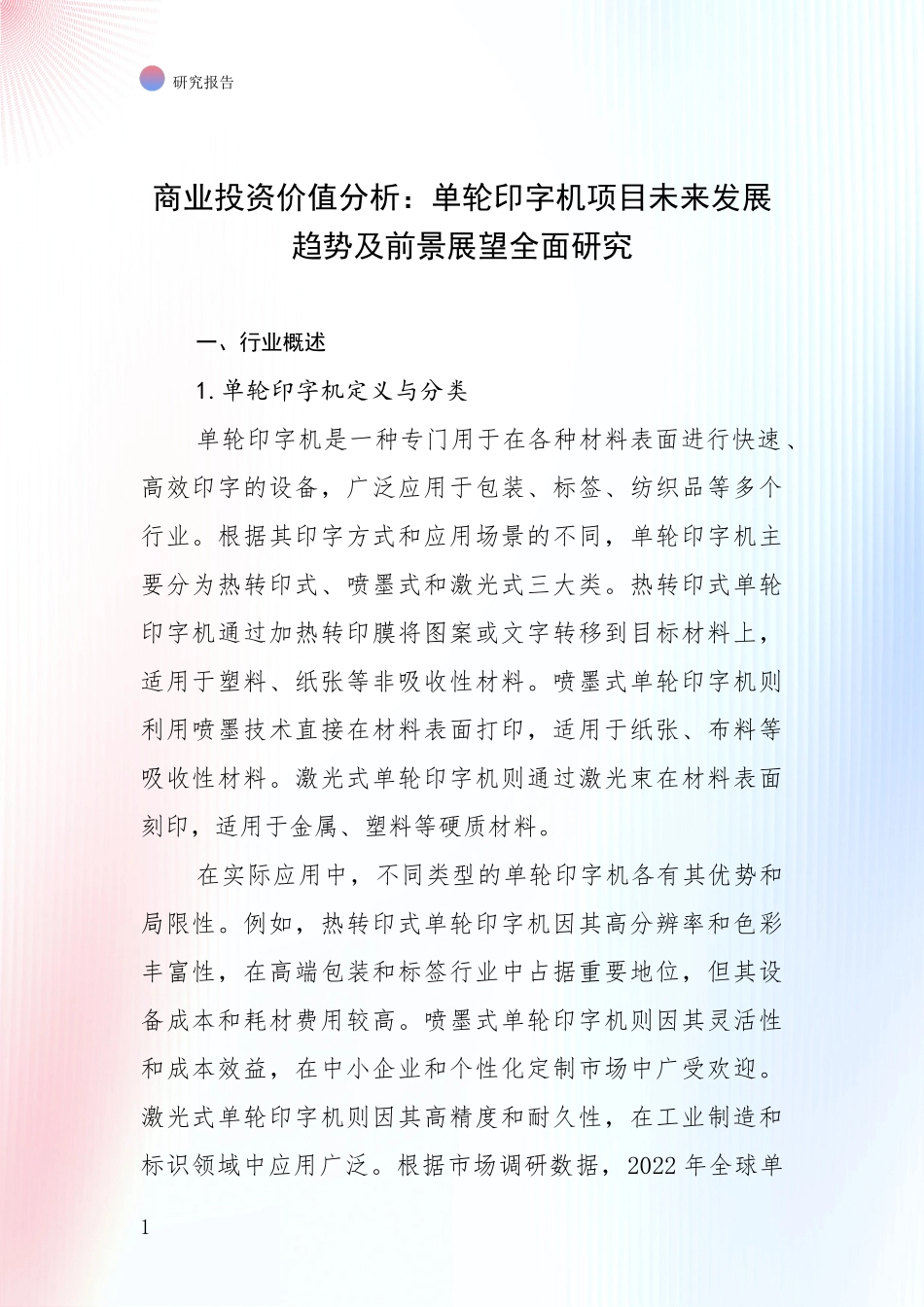 研究报告

商业投资价值分析：单轮印字机项目未来发展趋势及前景展望全面研究

一、行业概述

1. 单轮印字机定义与分类

单轮印字机是一种专门用于在各种材料表面进行快速、高效印字的设备，广泛应用于包装、标签、纺织品等多个行业。根据其印字方式和应用场景的不同，单轮印字机主要分为热转印式、喷墨式和激光式三大类。热转印式单轮印字机通过加热转印膜将图案或文字转移到目标材料上，适用于塑料、纸张等非吸收性材料。喷墨式单轮印字机则利用喷墨技术直接在材料表面打印，适用于纸张、布料等吸收性材料。激光式单轮印字机则通过激光束在材料表面刻印，适用于金属、塑料等硬质材料。

在实际应用中，不同类型的单轮印字机各有其优势和局限性。例如，热转印式单轮印字机因其高分辨率和色彩丰富性，在高端包装和标签行业中占据重要地位，但其设备成本和耗材费用较高。喷墨式单轮印字机则因其灵活性和成本效益，在中小企业和个性化定制市场中广受欢迎。激光式单轮印字机则因其高精度和耐久性，在工业制造和标识领域中应用广泛。根据市场调研数据，2022 年全球单

1